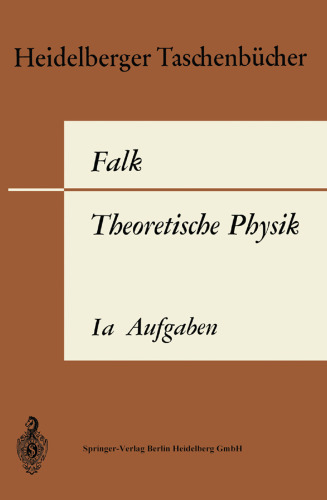 Heidelberger Taschenbücher

Falk

Theoretische Physik

Ia Aufgaben

Springer-Verlag Berlin Heidelberg GmbH